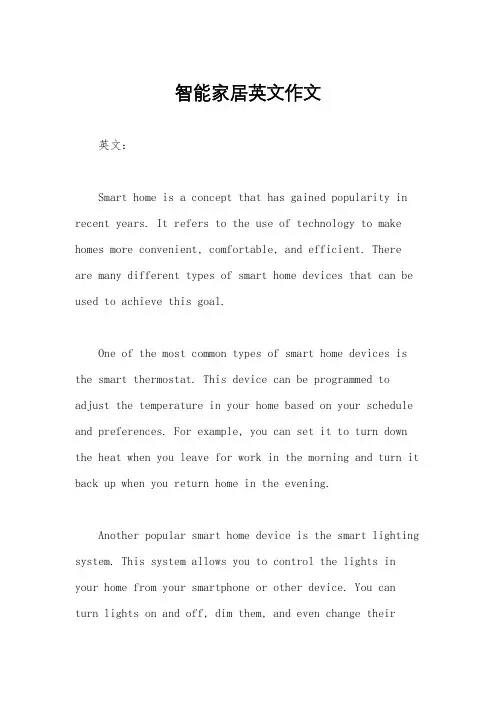 智能家居英文作文

英文：

Smart home is a concept that has gained popularity in recent years. It refers to the use of technology to make homes more convenient, comfortable, and efficient. There are many different types of smart home devices that can be used to achieve this goal.

One of the most common types of smart home devices is the smart thermostat. This device can be programmed to adjust the temperature in your home based on your schedule and preferences. For example, you can set it to turn down the heat when you leave for work in the morning and turn it back up when you return home in the evening.

Another popular smart home device is the smart lighting system. This system allows you to control the lights in your home from your smartphone or other device. You can turn lights on and off, dim them, and even change their